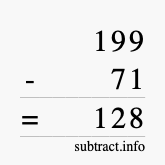 199
- 71
= 128
subtract.info